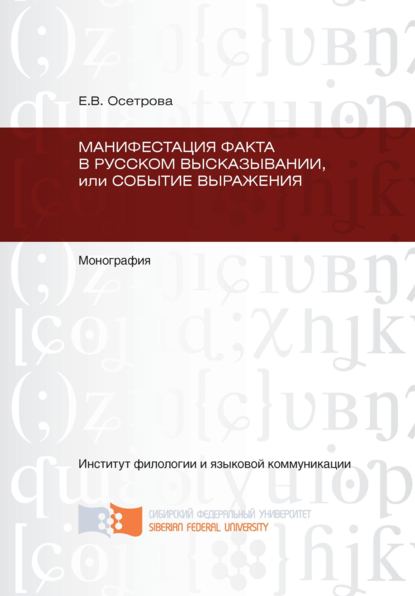 Е.В. Осетрова

МАНИФЕСТАЦИЯ ФАКТА В РУССКОМ ВЫСКАЗЫВАНИИ, или СОБЫТИЕ ВЫРАЖЕНИЯ

Монография

Институт филологии и языковой коммуникации

СИБИРСКИЙ ФЕДЕРАЛЬНЫЙ УНИВЕРСИТЕТ
SIBERIAN FEDERAL UNIVERSITY